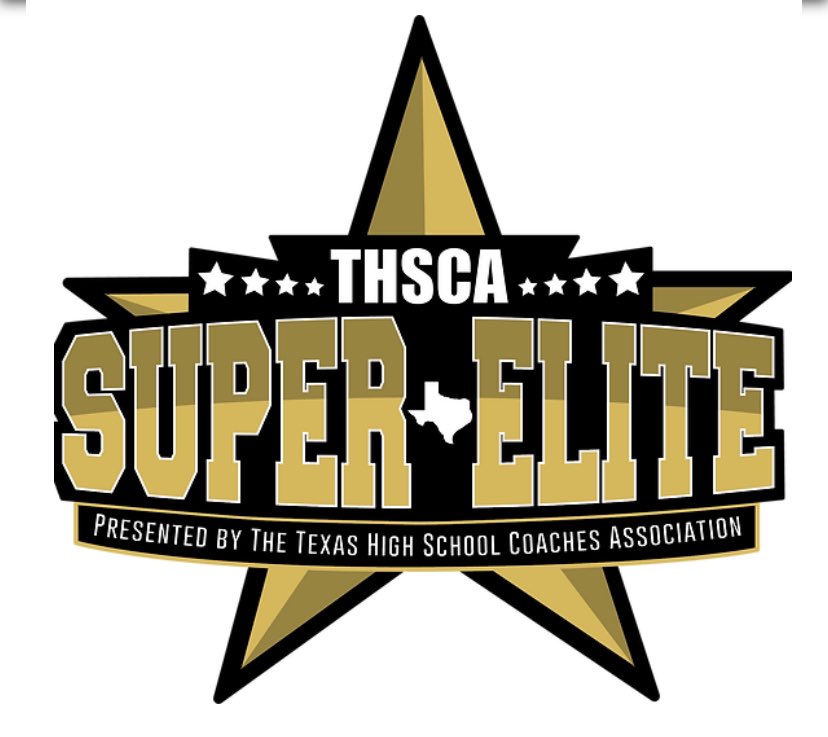 THSCA
SUPER ELITE
PRESENTED BY THE TEXAS HIGH SCHOOL COACHES ASSOCIATION